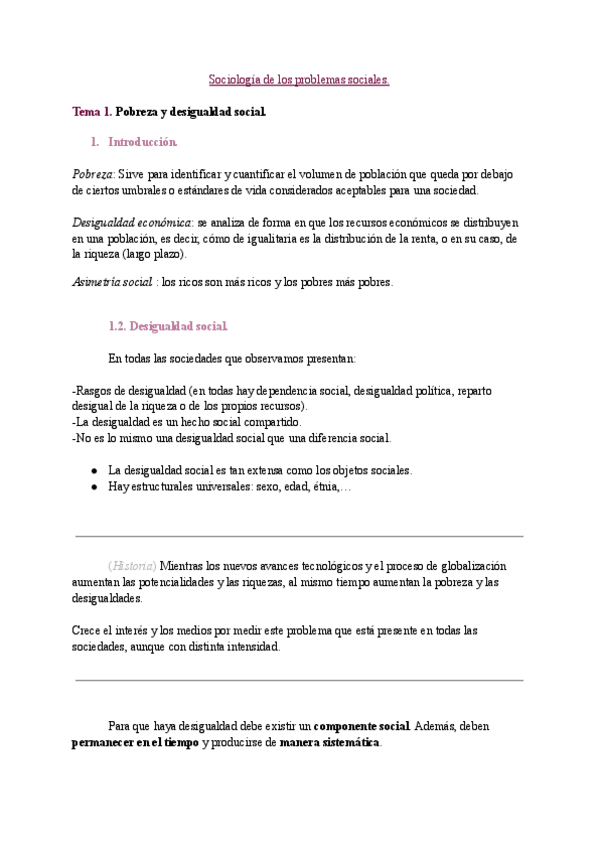 Sociología de los problemas sociales.

Tema 1. Pobreza y desigualdad social.

1. Introducción.

Pobreza: Sirve para identificar y cuantificar el volumen de población que queda por debajo de ciertos umbrales o estándares de vida considerados aceptables para una sociedad.

Desigualdad económica: se analiza de forma en que los recursos económicos se distribuyen en una población, es decir, cómo de igualitaria es la distribución de la renta, o en su caso, de la riqueza (largo plazo).

Asimetría social : los ricos son más ricos y los pobres más pobres.

1.2. Desigualdad social.

En todas las sociedades que observamos presentan:

-Rasgos de desigualdad (en todas hay dependencia social, desigualdad política, reparto desigual de la riqueza o de los propios recursos).
-La desigualdad es un hecho social compartido.
-No es lo mismo una desigualdad social que una diferencia social.

● La desigualdad social es tan extensa como los objetos sociales.
● Hay estructurales universales: sexo, edad, étnia,…

(Historia) Mientras los nuevos avances tecnológicos y el proceso de globalización aumentan las potencialidades y las riquezas, al mismo tiempo aumentan la pobreza y las desigualdades.

Crece el interés y los medios por medir este problema que está presente en todas las sociedades, aunque con distinta intensidad.

Para que haya desigualdad debe existir un componente social. Además, deben permanecer en el tiempo y producirse de manera sistemática.